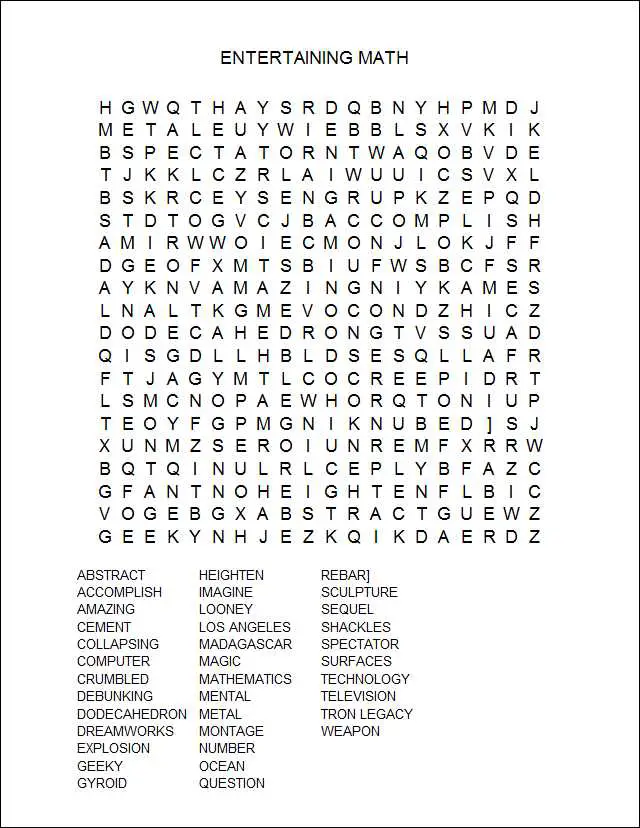 ENTERTAINING MATH

H G W Q T H A Y S R D Q B N Y H P M D J
M E T A L E U Y W I E B B L S X V K I K
B S P E C T A T O R N T W A Q O B V D E
T J K K L C Z R L A I W U U I C S V X L
B S K R C E Y S E N G R U P K Z E P Q D
S T D T O G V C J B A C C O M P L I S H
A M I R W W O I E C M O N J L O K J F F
D G E O F X M T S B I U F W S B C F S R
A Y K N V A M A Z I N G N I Y K A M E S
L N A L T K G M E V O C O N D Z H I C Z
D O D E C A H E D R O N G T V S S U A D
Q I S G D L L H B L D S E S Q L L A F R
F T J A G Y M T L C O C R E E P I D R T
L S M C N O P A E W H O R Q T O N I U P
T E O Y F G P M G N I K N U B E D ] S J
X U N M Z S E R O I U N R E M F X R R W
B Q T Q I N U L R L C E P L Y B F A Z C
G F A N T N O H E I G H T E N F L B I C
V O G E B G X A B S T R A C T G U E W Z
G E E K Y N H J E Z K Q I K D A E R D Z

ABSTRACT
ACCOMPLISH
AMAZING
CEMENT
COLLAPSING
COMPUTER
CRUMBLED
DEBUNKING
DODECAHEDRON
DREAMWORKS
EXPLOSION
GEEKY
GYROID

HEIGHTEN
IMAGINE
LOONEY
LOS ANGELES
MADAGASCAR
MAGIC
MATHEMATICS
MENTAL
METAL
MONTAGE
NUMBER
OCEAN
QUESTION

REBAR]
SCULPTURE
SEQUEL
SHACKLES
SPECTATOR
SURFACES
TECHNOLOGY
TELEVISION
TRON LEGACY
WEAPON